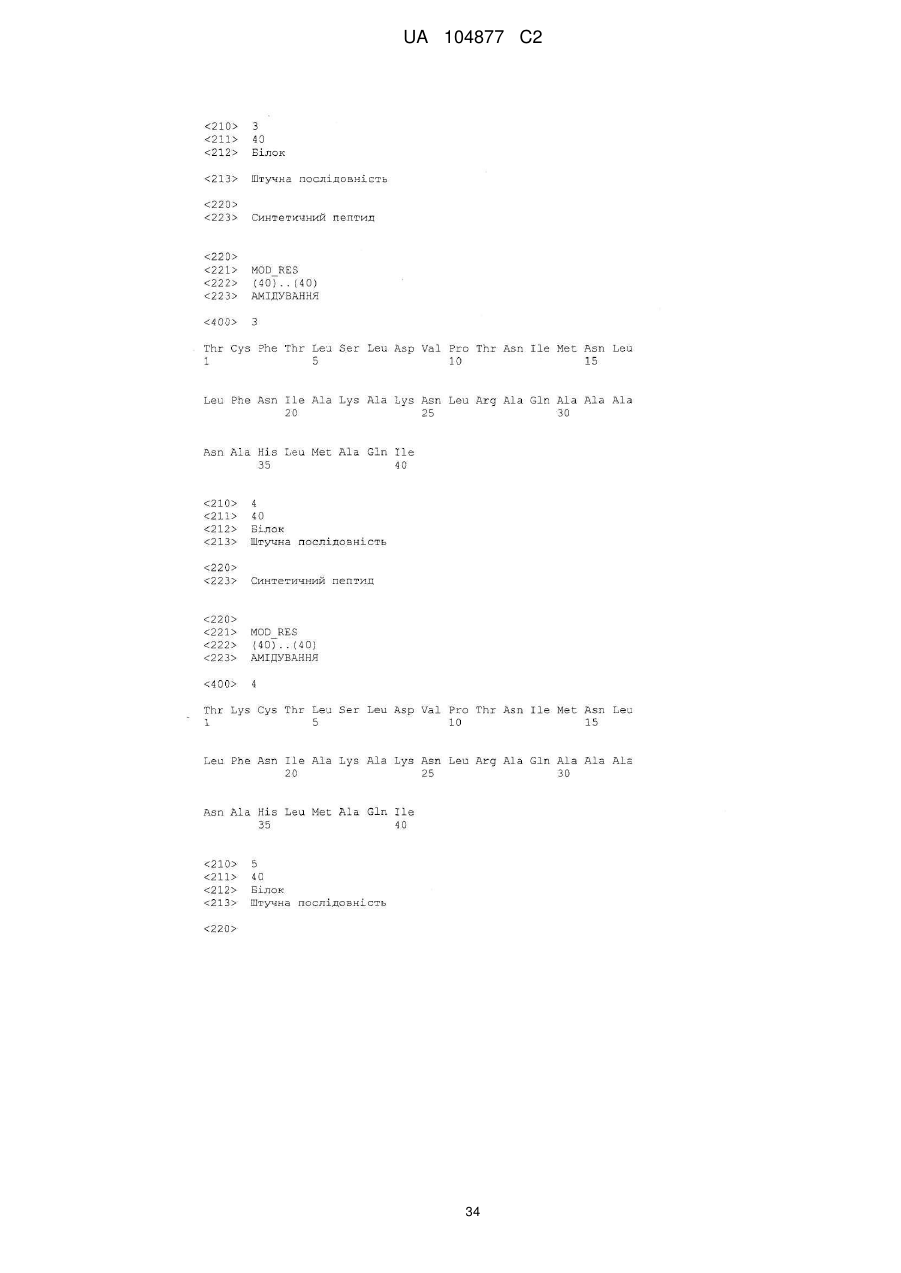 UA 104877 C2

<210> 3
<211> 40
<212> Білок

<213> Штучна послідовність

<220>
<223> Синтетичний пептид

<220>
<221> MOD_RES
<222> (40)..(40)
<223> АМІДУВАННЯ

<400> 3

Thr Cys Phe Thr Leu Ser Leu Asp Val Pro Thr Asn Ile Met Asn Leu
1 5 10 15

Leu Phe Asn Ile Ala Lys Ala Lys Asn Leu Arg Ala Gln Ala Ala Ala
20 25 30

Asn Ala His Leu Met Ala Gln Ile
35 40

<210> 4
<211> 40
<212> Білок
<213> Штучна послідовність

<220>
<223> Синтетичний пептид

<220>
<221> MOD_RES
<222> (40)..(40)
<223> АМІДУВАННЯ

<400> 4

Thr Lys Cys Thr Leu Ser Leu Asp Val Pro Thr Asn Ile Met Asn Leu
1 5 10 15

Leu Phe Asn Ile Ala Lys Ala Lys Asn Leu Arg Ala Gln Ala Ala Ala
20 25 30

Asn Ala His Leu Met Ala Gln Ile
35 40

<210> 5
<211> 40
<212> Білок
<213> Штучна послідовність

<220>

34